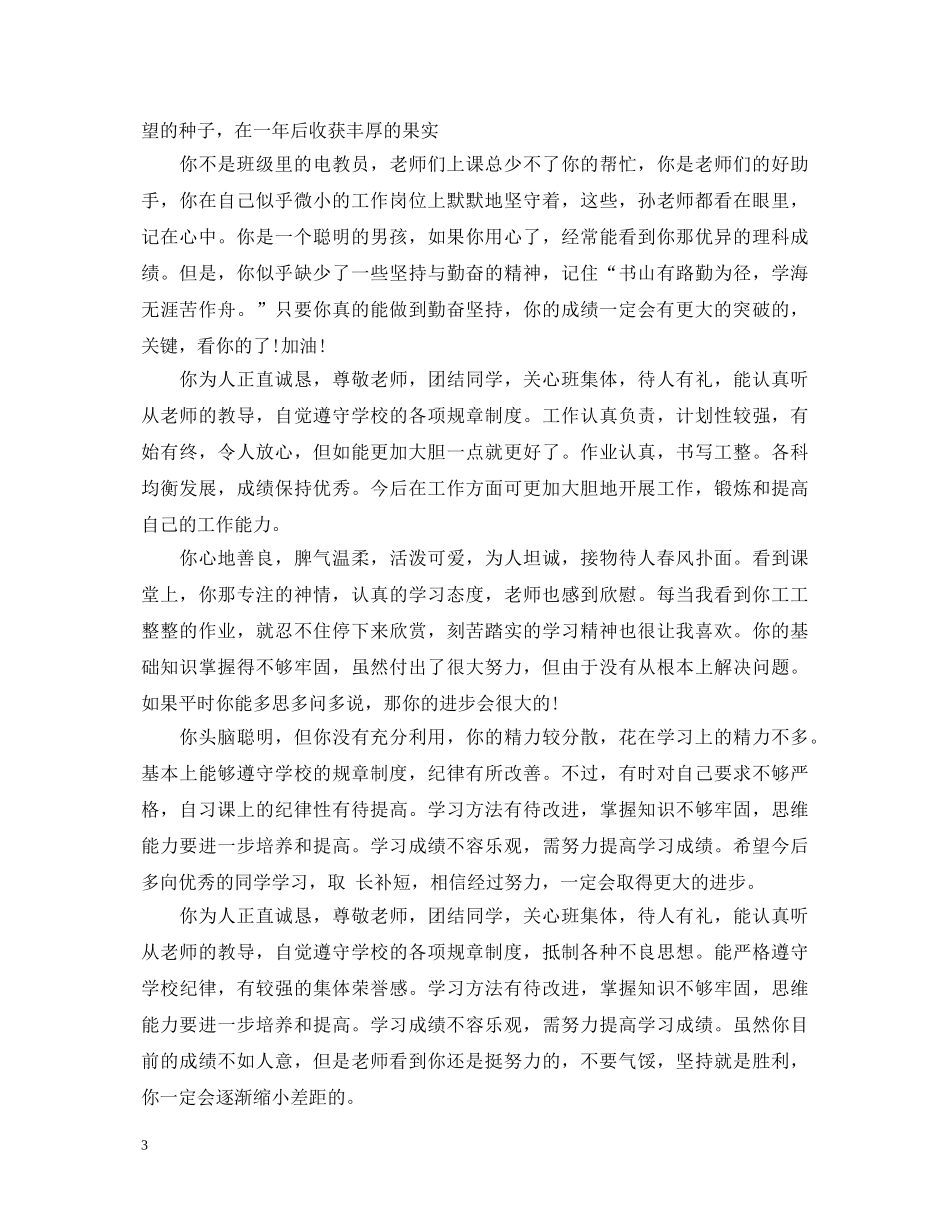 望的种子，在一年后收获丰厚的果实

你不是班级里的电教员，老师们上课总少不了你的帮忙，你是老师们的好助手，你在自己似乎微小的工作岗位上默默地坚守着，这些，孙老师都看在眼里，记在心中。你是一个聪明的男孩，如果你用心了，经常能看到你那优异的理科成绩。但是，你似乎缺少了一些坚持与勤奋的精神，记住“书山有路勤为径，学海无涯苦作舟。”只要你真的能做到勤奋坚持，你的成绩一定会有更大的突破的，关键，看你的了!加油!

你为人正直诚恳，尊敬老师，团结同学，关心班集体，待人有礼，能认真听从老师的教导，自觉遵守学校的各项规章制度。工作认真负责，计划性较强，有始有终，令人放心，但如能更加大胆一点就更好了。作业认真，书写工整。各科均衡发展，成绩保持优秀。今后在工作方面可更加大胆地开展工作，锻炼和提高自己的工作能力。

你心地善良，脾气温柔，活泼可爱，为人坦诚，接物待人春风扑面。看到课堂上，你那专注的神情，认真的学习态度，老师也感到欣慰。每当我看到你工工整整的作业，就忍不住停下来欣赏，刻苦踏实的学习精神也很让我喜欢。你的基础知识掌握得不够牢固，虽然付出了很大努力，但由于没有从根本上解决问题。如果平时你能多思多问多说，那你的进步会很大的!

你头脑聪明，但你没有充分利用，你的精力较分散，花在学习上的精力不多。基本上能够遵守学校的规章制度，纪律有所改善。不过，有时对自己要求不够严格，自习课上的纪律性有待提高。学习方法有待改进，掌握知识不够牢固，思维能力要进一步培养和提高。学习成绩不容乐观，需努力提高学习成绩。希望今后多向优秀的同学学习，取 长补短，相信经过努力，一定会取得更大的进步。

你为人正直诚恳，尊敬老师，团结同学，关心班集体，待人有礼，能认真听从老师的教导，自觉遵守学校的各项规章制度，抵制各种不良思想。能严格遵守学校纪律，有较强的集体荣誉感。学习方法有待改进，掌握知识不够牢固，思维能力要进一步培养和提高。学习成绩不容乐观，需努力提高学习成绩。虽然你目前的成绩不如人意，但是老师看到你还是挺努力的，不要气馁，坚持就是胜利，你一定会逐渐缩小差距的。

3